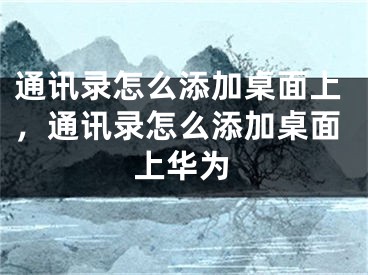 通讯录怎么添加桌面上，通讯录怎么添加桌面上华为